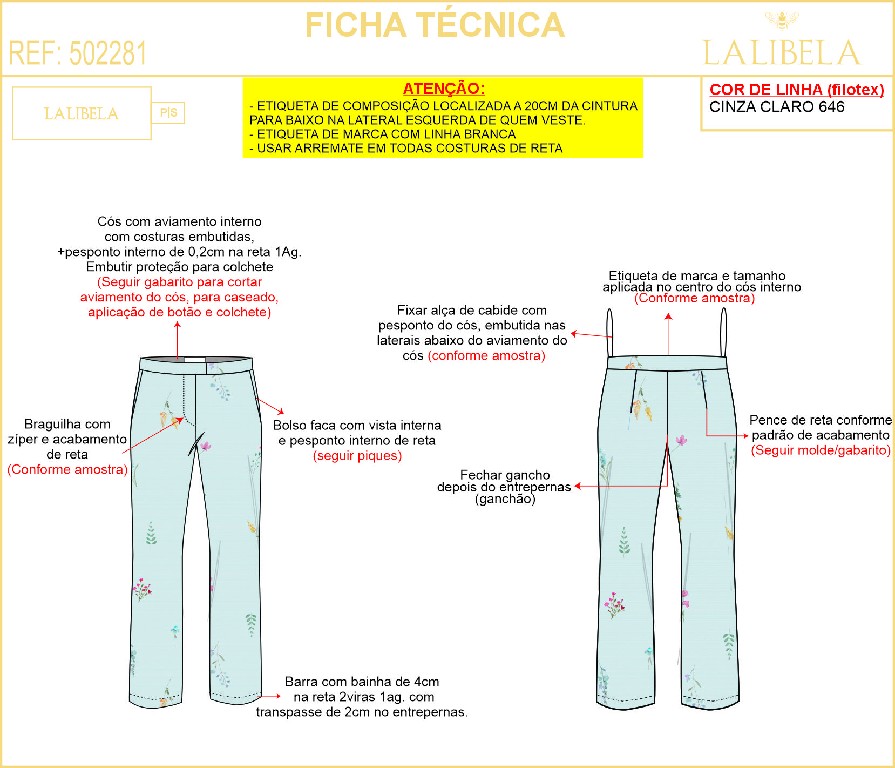 FICHA TÉCNICA

REF: 502281

LALIBELA

LALIBELA

PÍS

ATENÇÃO:
- ETIQUETA DE COMPOSIÇÃO LOCALIZADA A 20CM DA CINTURA PARA BAIXO NA LATERAL ESQUERDA DE QUEM VESTE.
- ETIQUETA DE MARCA COM LINHA BRANCA
- USAR ARREMATE EM TODAS COSTURAS DE RETA

COR DE LINHA (filotex)
CINZA CLARO 646

Cós com aviamento interno com costuras embutidas, +pesponto interno de 0,2cm na reta 1Ag. Embutir proteção para colchete (Seguir gabarito para cortar aviamento do cós, para caseado, aplicação de botão e colchete)

Braguilha com zíper e acabamento de reta (Conforme amostra)

Bolso faca com vista interna e pesponto interno de reta (seguir piques)

Barra com bainha de 4cm na reta 2viras 1ag. com transpasse de 2cm no entrepernas.

Etiqueta de marca e tamanho aplicada no centro do cós interno (Conforme amostra)

Fixar alça de cabide com pesponto do cós, embutida nas laterais abaixo do aviamento do cós (conforme amostra)

Pence de reta conforme padrão de acabamento (Seguir molde/gabarito)

Fechar gancho depois do entrepernas (ganchão)